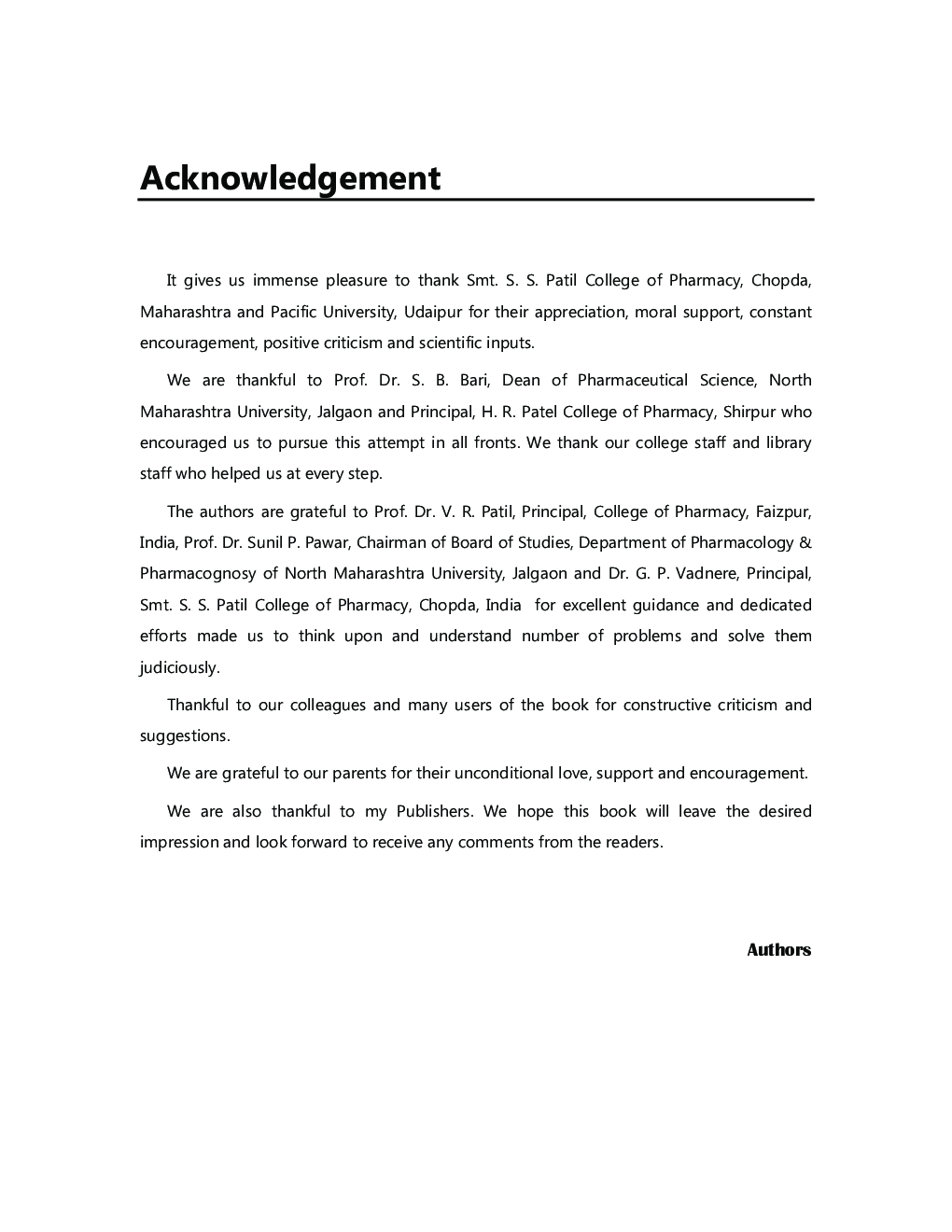 Acknowledgement

It gives us immense pleasure to thank Smt. S. S. Patil College of Pharmacy, Chopda, Maharashtra and Pacific University, Udaipur for their appreciation, moral support, constant encouragement, positive criticism and scientific inputs.

We are thankful to Prof. Dr. S. B. Bari, Dean of Pharmaceutical Science, North Maharashtra University, Jalgaon and Principal, H. R. Patel College of Pharmacy, Shirpur who encouraged us to pursue this attempt in all fronts. We thank our college staff and library staff who helped us at every step.

The authors are grateful to Prof. Dr. V. R. Patil, Principal, College of Pharmacy, Faizpur, India, Prof. Dr. Sunil P. Pawar, Chairman of Board of Studies, Department of Pharmacology & Pharmacognosy of North Maharashtra University, Jalgaon and Dr. G. P. Vadnere, Principal, Smt. S. S. Patil College of Pharmacy, Chopda, India for excellent guidance and dedicated efforts made us to think upon and understand number of problems and solve them judiciously.

Thankful to our colleagues and many users of the book for constructive criticism and suggestions.

We are grateful to our parents for their unconditional love, support and encouragement.

We are also thankful to my Publishers. We hope this book will leave the desired impression and look forward to receive any comments from the readers.

Authors